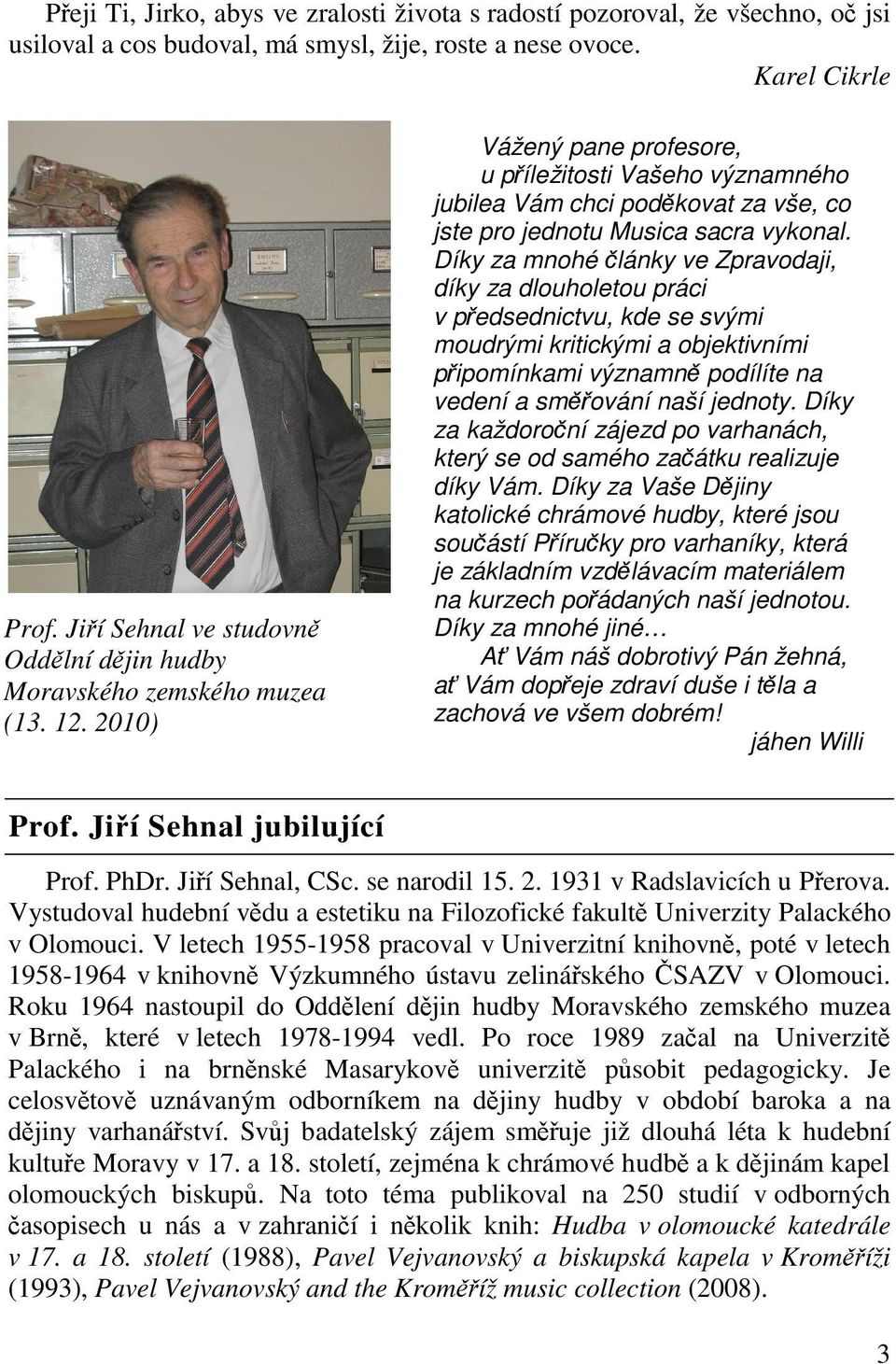 Přeji Ti, Jirko, abys ve zralosti života s radostí pozoroval, že všechno, oč jsi usiloval a cos budoval, má smysl, žije, roste a nese ovoce.

Karel Cikrle

Prof. Jiří Sehnal ve studovně Oddělní dějin hudby Moravského zemského muzea (13. 12. 2010)

Vážený pane profesore,
u příležitosti Vašeho významného jubilea Vám chci poděkovat za vše, co jste pro jednotu Musica sacra vykonal. Díky za mnohé články ve Zpravodaji, díky za dlouholetou práci v předsednictvu, kde se svými moudrými kritickými a objektivními připomínkami významně podílíte na vedení a směřování naší jednoty. Díky za každoroční zájezd po varhanách, který se od samého začátku realizuje díky Vám. Díky za Vaše Dějiny katolické chrámové hudby, které jsou součástí Příručky pro varhaníky, která je základním vzdělávacím materiálem na kurzech pořádaných naší jednotou. Díky za mnohé jiné…

Ať Vám náš dobrotivý Pán žehná, ať Vám dopřeje zdraví duše i těla a zachová ve všem dobrém!

jáhen Willi

Prof. Jiří Sehnal jubilující

Prof. PhDr. Jiří Sehnal, CSc. se narodil 15. 2. 1931 v Radslavicích u Přerova. Vystudoval hudební vědu a estetiku na Filozofické fakultě Univerzity Palackého v Olomouci. V letech 1955-1958 pracoval v Univerzitní knihovně, poté v letech 1958-1964 v knihovně Výzkumného ústavu zelinářského ČSAZV v Olomouci. Roku 1964 nastoupil do Oddělení dějin hudby Moravského zemského muzea v Brně, které v letech 1978-1994 vedl. Po roce 1989 začal na Univerzitě Palackého i na brněnské Masarykově univerzitě působit pedagogicky. Je celosvětově uznávaným odborníkem na dějiny hudby v období baroka a na dějiny varhanářství. Svůj badatelský zájem směřuje již dlouhá léta k hudební kultuře Moravy v 17. a 18. století, zejména k chrámové hudbě a k dějinám kapel olomouckých biskupů. Na toto téma publikoval na 250 studií v odborných časopisech u nás a v zahraničí i několik knih: Hudba v olomoucké katedrále v 17. a 18. století (1988), Pavel Vejvanovský a biskupská kapela v Kroměříži (1993), Pavel Vejvanovský and the Kroměříž music collection (2008).

3